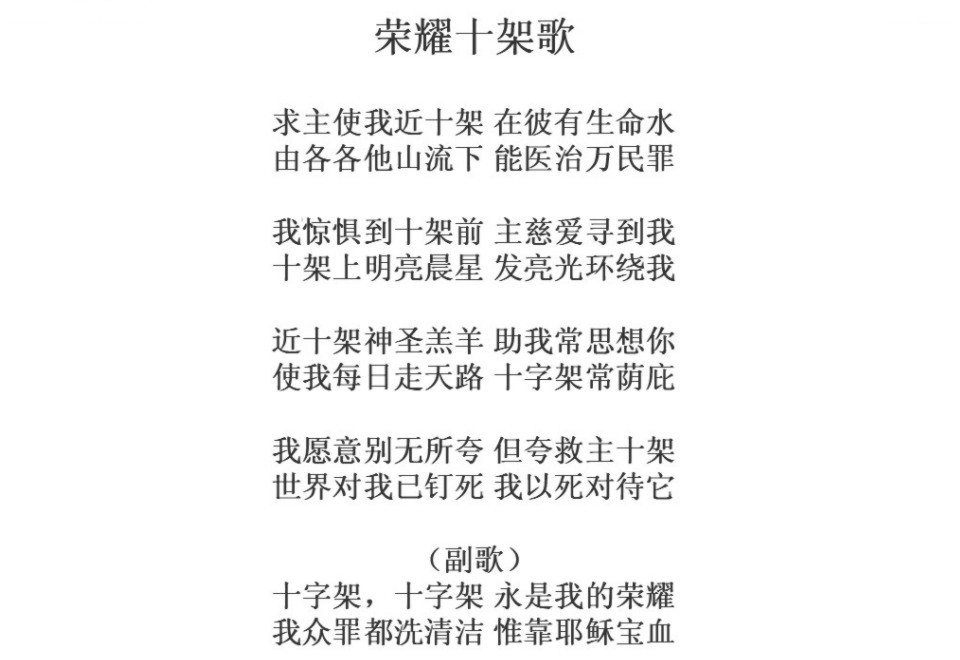 荣耀十架歌

求主使我近十架 在彼有生命水
由各各他山流下 能医治万民罪

我惊惧到十架前 主慈爱寻到我
十架上明亮晨星 发亮光环绕我

近十架神圣羔羊 助我常思想你
使我每日走天路 十字架常荫庇

我愿意别无所夸 但夸救主十架
世界对我已钉死 我以死对待它

（副歌）
十字架，十字架 永是我的荣耀
我众罪都洗清洁 惟靠耶稣宝血